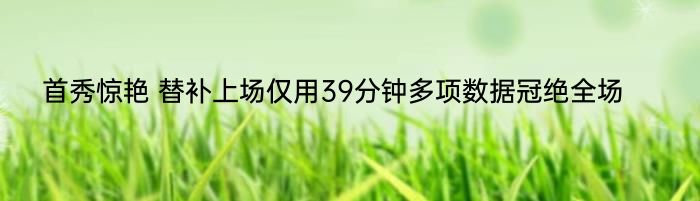 首秀惊艳 替补上场仅用39分钟多项数据冠绝全场